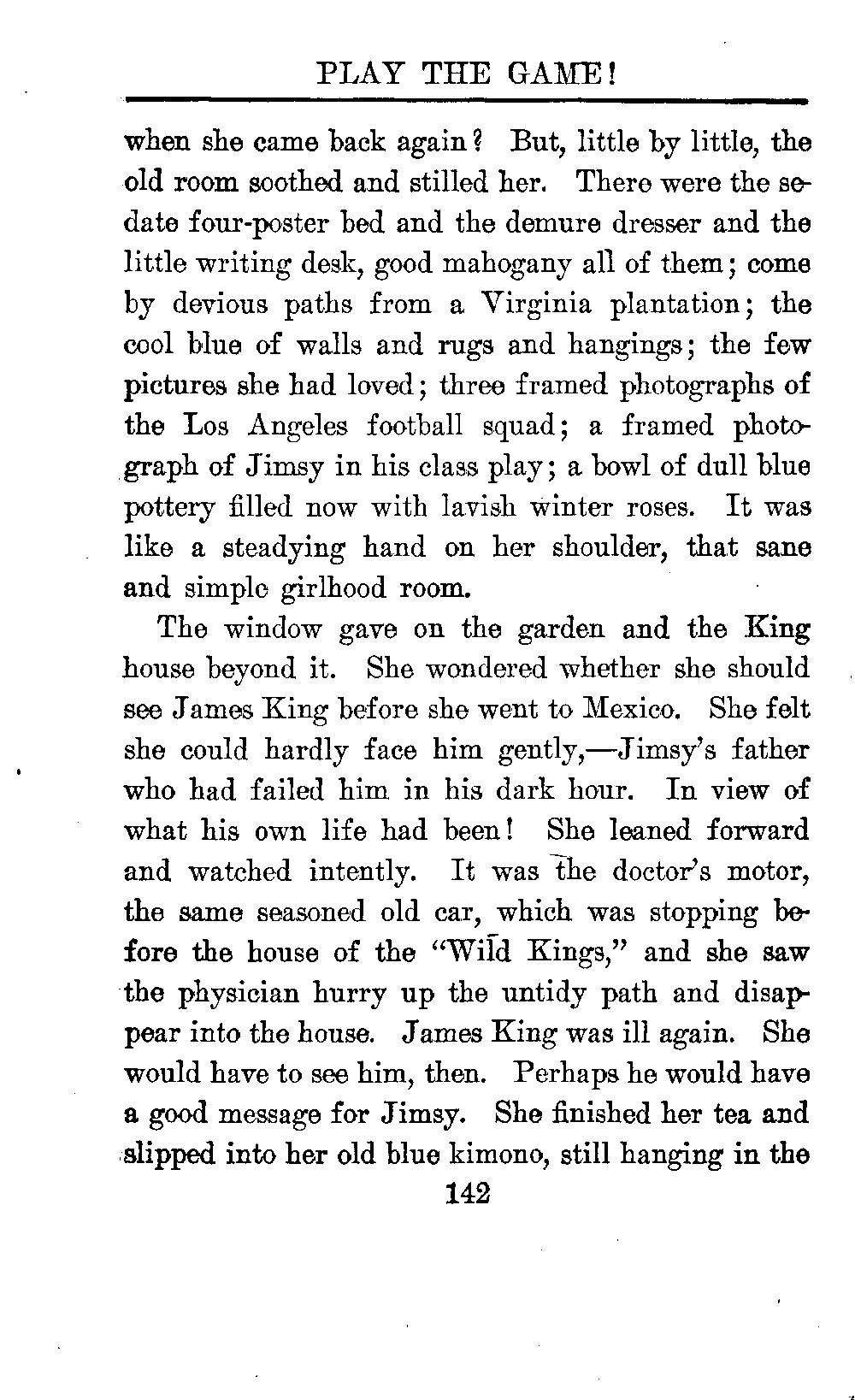 PLAY THE GAME!

when she came back again? But, little by little, the old room soothed and stilled her. There were the sedate four-poster bed and the demure dresser and the little writing desk, good mahogany all of them; come by devious paths from a Virginia plantation; the cool blue of walls and rugs and hangings; the few pictures she had loved; three framed photographs of the Los Angeles football squad; a framed photograph of Jimsy in his class play; a bowl of dull blue pottery filled now with lavish winter roses. It was like a steadying hand on her shoulder, that sane and simple girlhood room.

The window gave on the garden and the King house beyond it. She wondered whether she should see James King before she went to Mexico. She felt she could hardly face him gently,—Jimsy's father who had failed him in his dark hour. In view of what his own life had been! She leaned forward and watched intently. It was the doctor's motor, the same seasoned old car, which was stopping before the house of the "Wild Kings," and she saw the physician hurry up the untidy path and disappear into the house. James King was ill again. She would have to see him, then. Perhaps he would have a good message for Jimsy. She finished her tea and slipped into her old blue kimono, still hanging in the

142